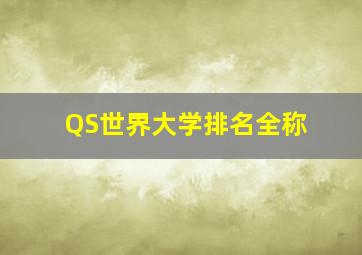 QS世界大学排名全称